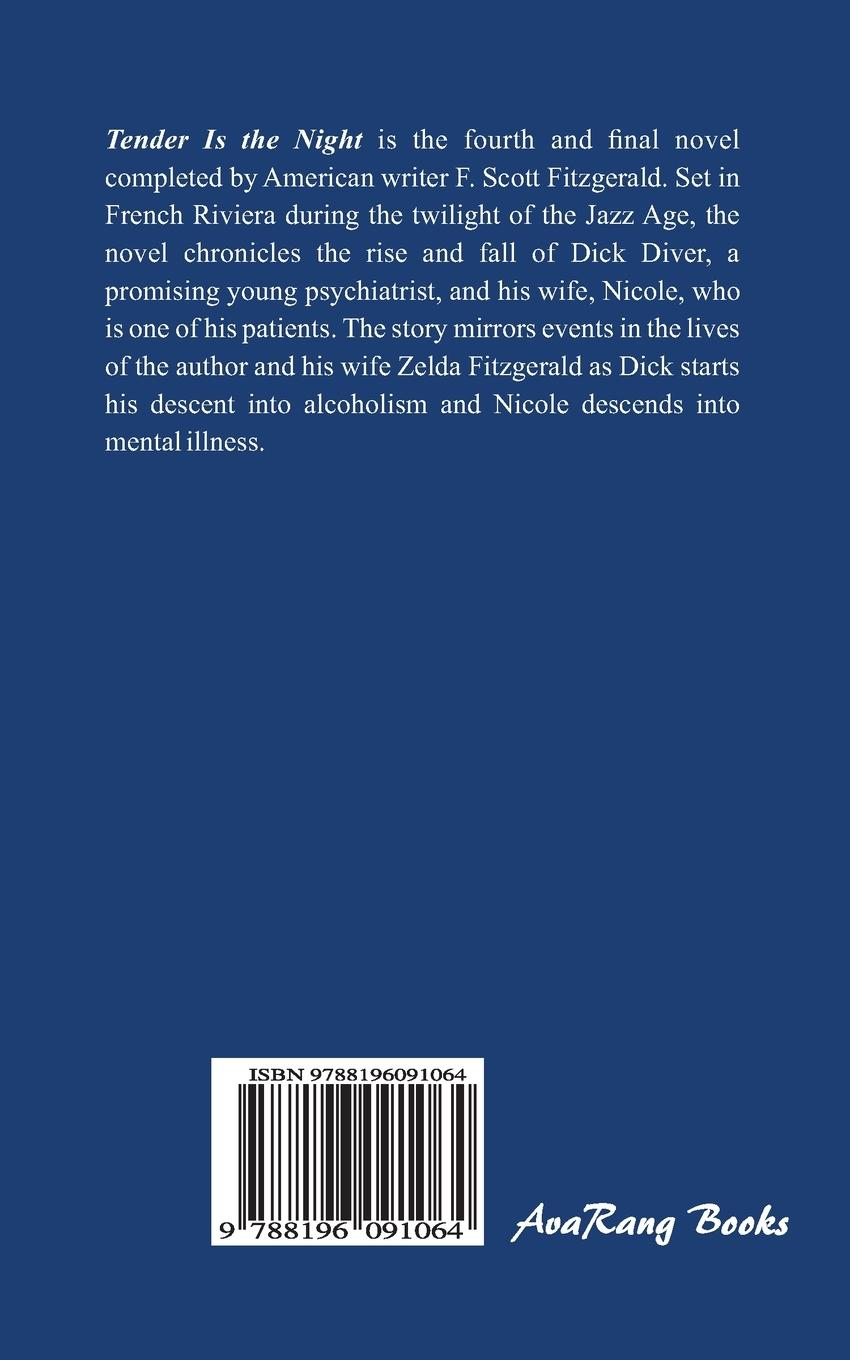 Tender Is the Night is the fourth and final novel completed by American writer F. Scott Fitzgerald. Set in French Riviera during the twilight of the Jazz Age, the novel chronicles the rise and fall of Dick Diver, a promising young psychiatrist, and his wife, Nicole, who is one of his patients. The story mirrors events in the lives of the author and his wife Zelda Fitzgerald as Dick starts his descent into alcoholism and Nicole descends into mental illness.

ISBN 9788196091064

9 788196 091064

AvaRang Books